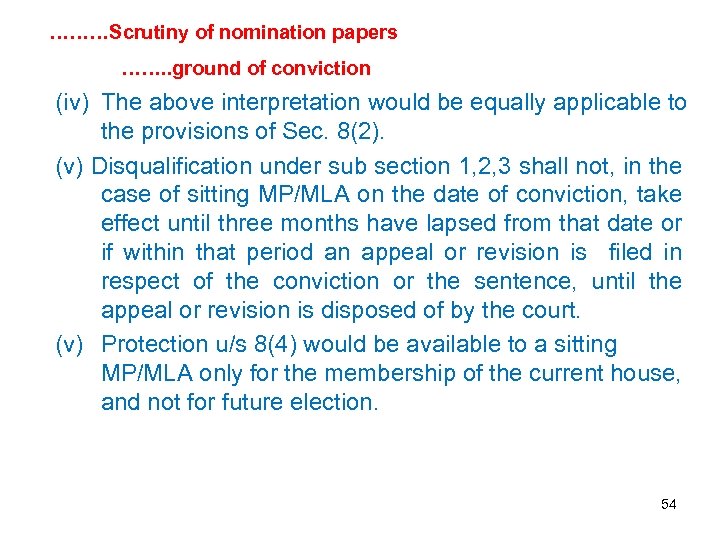 ………Scrutiny of nomination papers

……..ground of conviction

(iv) The above interpretation would be equally applicable to the provisions of Sec. 8(2).

(v) Disqualification under sub section 1,2,3 shall not, in the case of sitting MP/MLA on the date of conviction, take effect until three months have lapsed from that date or if within that period an appeal or revision is filed in respect of the conviction or the sentence, until the appeal or revision is disposed of by the court.

(v) Protection u/s 8(4) would be available to a sitting MP/MLA only for the membership of the current house, and not for future election.

54